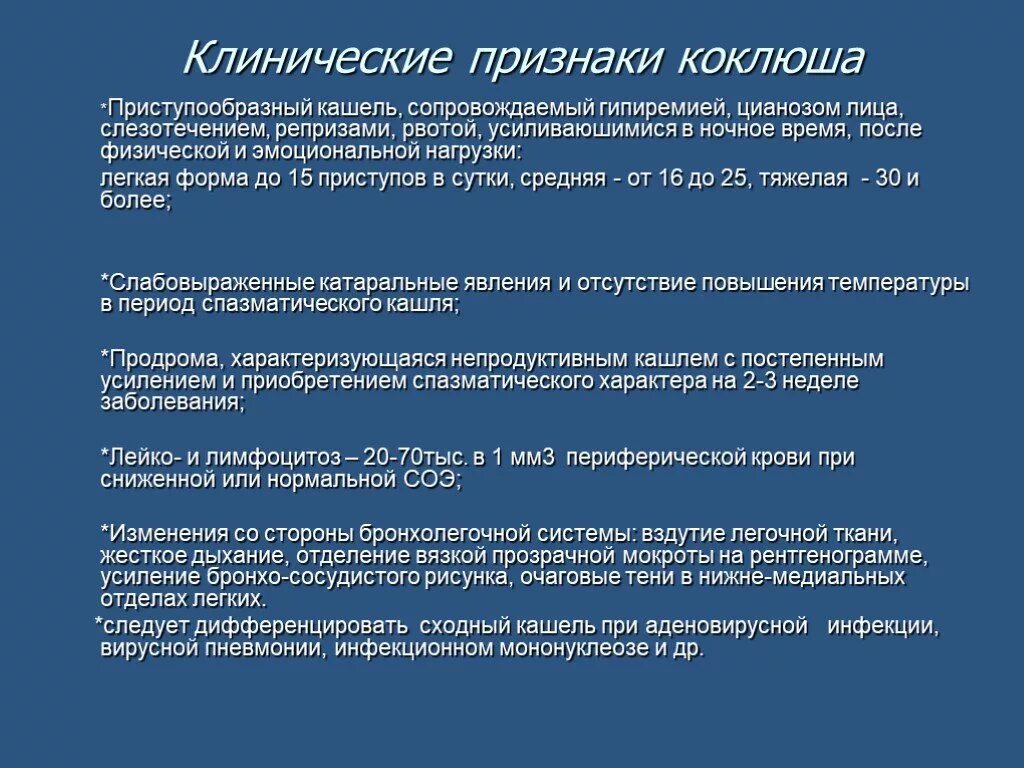 Клинические признаки коклюша

*Приступообразный кашель, сопровождаемый гипиремией, цианозом лица, слезотечением, репризами, рвотой, усиливаюшимися в ночное время, после физической и эмоциональной нагрузки:

легкая форма до 15 приступов в сутки, средняя - от 16 до 25, тяжелая - 30 и более;

*Слабовыраженные катаральные явления и отсутствие повышения температуры в период спазматического кашля;

*Продрома, характеризующаяся непродуктивным кашлем с постепенным усилением и приобретением спазматического характера на 2-3 неделе заболевания;

*Лейко- и лимфоцитоз – 20-70тыс. в 1 мм3 периферической крови при сниженной или нормальной СОЭ;

*Изменения со стороны бронхолегочной системы: вздутие легочной ткани, жесткое дыхание, отделение вязкой прозрачной мокроты на рентгенограмме, усиление бронхо-сосудистого рисунка, очаговые тени в нижне-медиальных отделах легких.

*следует дифференцировать сходный кашель при аденовирусной инфекции, вирусной пневмонии, инфекционном мононуклеозе и др.